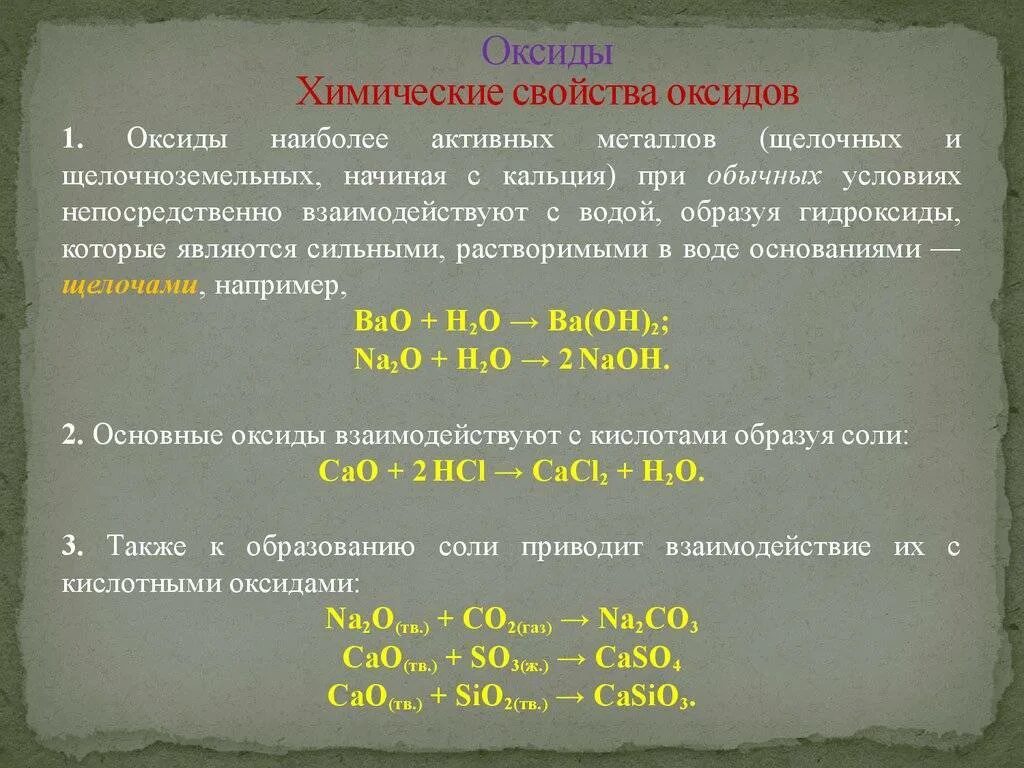 Оксиды
Химические свойства оксидов

1. Оксиды наиболее активных металлов (щелочных и щелочноземельных, начиная с кальция) при обычных условиях непосредственно взаимодействуют с водой, образуя гидроксиды, которые являются сильными, растворимыми в воде основаниями — щелочами, например,
$BaO + H_2O \rightarrow Ba(OH)_2$;
$Na_2O + H_2O \rightarrow 2\,NaOH$.

2. Основные оксиды взаимодействуют с кислотами образуя соли:
$CaO + 2\,HCl \rightarrow CaCl_2 + H_2O$.

3. Также к образованию соли приводит взаимодействие их с кислотными оксидами:
$Na_2O_{(тв.)} + CO_{2(газ)} \rightarrow Na_2CO_3$
$CaO_{(тв.)} + SO_{3(ж.)} \rightarrow CaSO_4$
$CaO_{(тв.)} + SiO_{2(тв.)} \rightarrow CaSiO_3$.